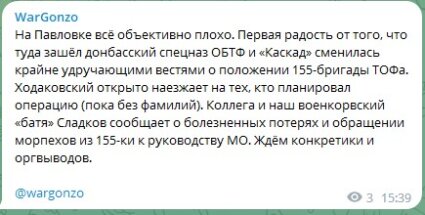 WarGonzo

На Павловке всё объективно плохо. Первая радость от того, что туда зашёл донбасский спецназ ОБТФ и «Каскад» сменилась крайне удручающими вестями о положении 155-бригады ТОФа. Ходаковский открыто наезжает на тех, кто планировал операцию (пока без фамилий). Коллега и наш военкорвский «батя» Сладков сообщает о болезненных потерях и обращении морпехов из 155-ки к руководству МО. Ждём конкретики и оргвыводов.

@wargonzo

3 15:39